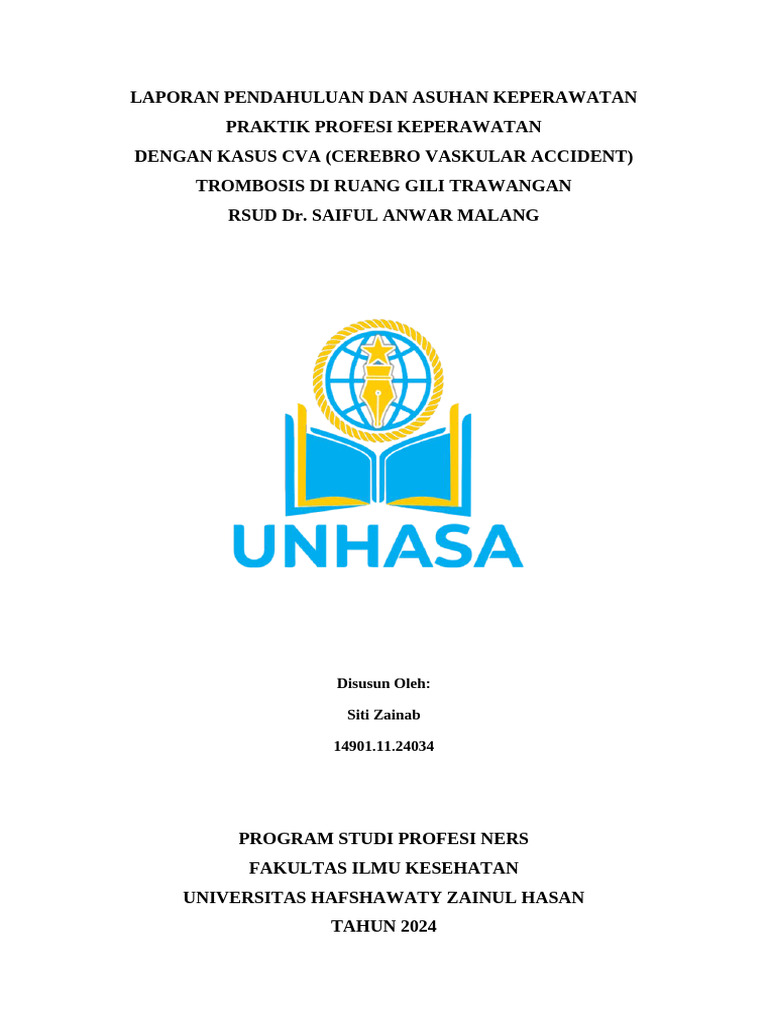 LAPORAN PENDAHULUAN DAN ASUHAN KEPERAWATAN
PRAKTIK PROFESI KEPERAWATAN
DENGAN KASUS CVA (CEREBRO VASKULAR ACCIDENT)
TROMBOSIS DI RUANG GILI TRAWANGAN
RSUD Dr. SAIFUL ANWAR MALANG

UNHASA

Disusun Oleh:
Siti Zainab
14901.11.24034

PROGRAM STUDI PROFESI NERS
FAKULTAS ILMU KESEHATAN
UNIVERSITAS HAFSHAWATY ZAINUL HASAN
TAHUN 2024